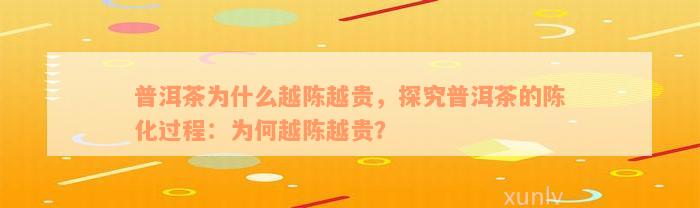 普洱茶为什么越陈越贵，探究普洱茶的陈化过程：为何越陈越贵？

xunlv